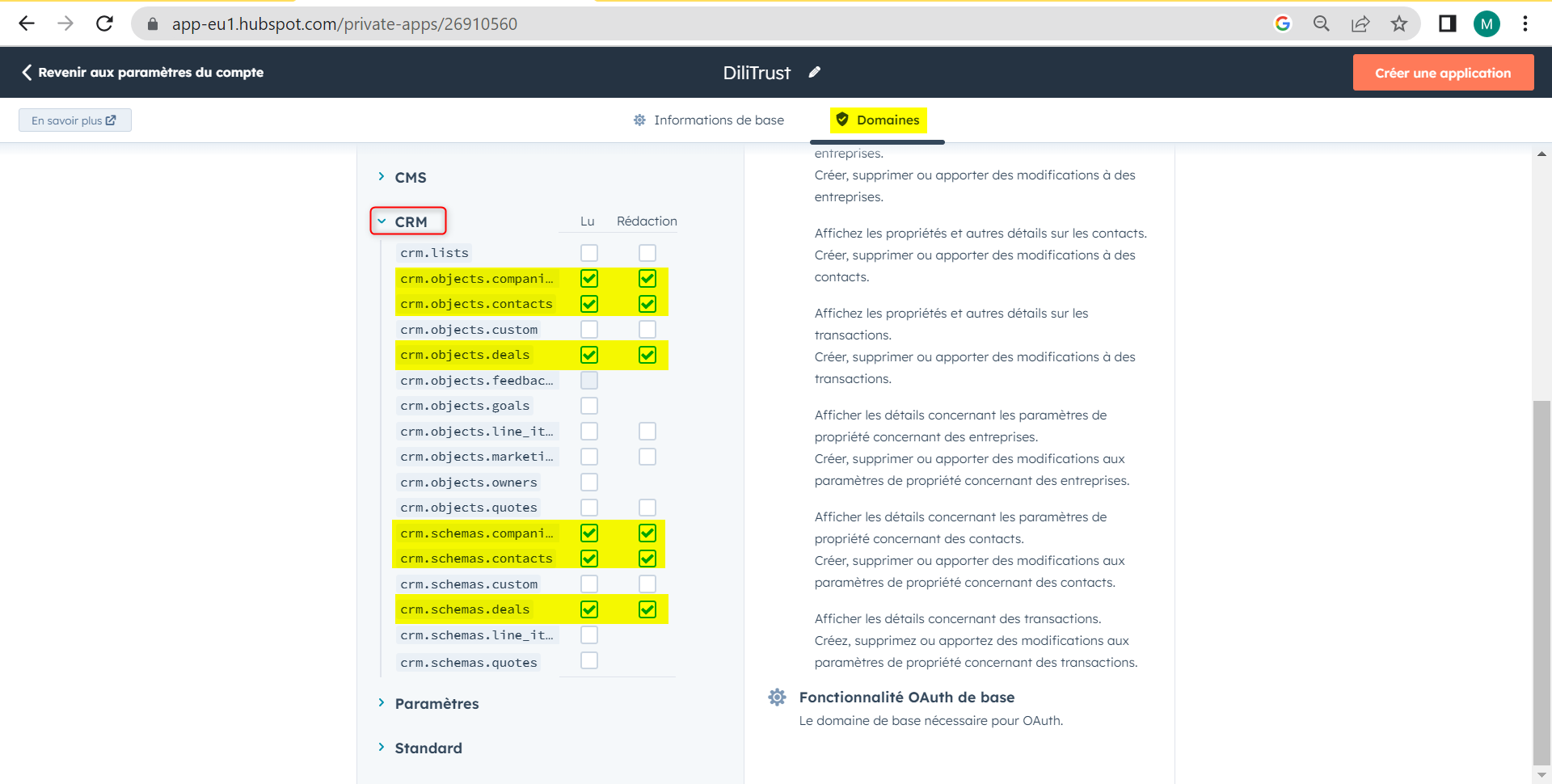 app-eu1.hubspot.com/private-apps/26910560

M

Revenir aux paramètres du compte

DiliTrust

Créer une application

En savoir plus

Informations de base

Domaines

CMS

CRM

Lu

Rédaction

crm.lists

crm.objects.compani…

crm.objects.contacts

crm.objects.custom

crm.objects.deals

crm.objects.feedbac…

crm.objects.goals

crm.objects.line_it…

crm.objects.marketi…

crm.objects.owners

crm.objects.quotes

crm.schemas.compani…

crm.schemas.contacts

crm.schemas.custom

crm.schemas.deals

crm.schemas.line_it…

crm.schemas.quotes

Paramètres

Standard

entreprises.
Créer, supprimer ou apporter des modifications à des entreprises.

Affichez les propriétés et autres détails sur les contacts.
Créer, supprimer ou apporter des modifications à des contacts.

Affichez les propriétés et autres détails sur les transactions.
Créer, supprimer ou apporter des modifications à des transactions.

Afficher les détails concernant les paramètres de propriété concernant des entreprises.
Créer, supprimer ou apporter des modifications aux paramètres de propriété concernant des entreprises.

Afficher les détails concernant les paramètres de propriété concernant des contacts.
Créer, supprimer ou apporter des modifications aux paramètres de propriété concernant des contacts.

Afficher les détails concernant des transactions.
Créez, supprimez ou apportez des modifications aux paramètres de propriété concernant des transactions.

Fonctionnalité OAuth de base

Le domaine de base nécessaire pour OAuth.